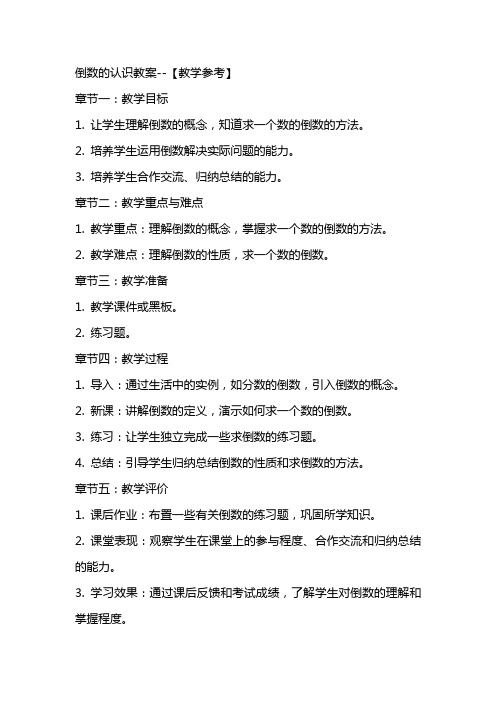 倒数的认识教案--【教学参考】

章节一：教学目标

1. 让学生理解倒数的概念，知道求一个数的倒数的方法。

2. 培养学生运用倒数解决实际问题的能力。

3. 培养学生合作交流、归纳总结的能力。

章节二：教学重点与难点

1. 教学重点：理解倒数的概念，掌握求一个数的倒数的方法。

2. 教学难点：理解倒数的性质，求一个数的倒数。

章节三：教学准备

1. 教学课件或黑板。

2. 练习题。

章节四：教学过程

1. 导入：通过生活中的实例，如分数的倒数，引入倒数的概念。

2. 新课：讲解倒数的定义，演示如何求一个数的倒数。

3. 练习：让学生独立完成一些求倒数的练习题。

4. 总结：引导学生归纳总结倒数的性质和求倒数的方法。

章节五：教学评价

1. 课后作业：布置一些有关倒数的练习题，巩固所学知识。

2. 课堂表现：观察学生在课堂上的参与程度、合作交流和归纳总结的能力。

3. 学习效果：通过课后反馈和考试成绩，了解学生对倒数的理解和掌握程度。